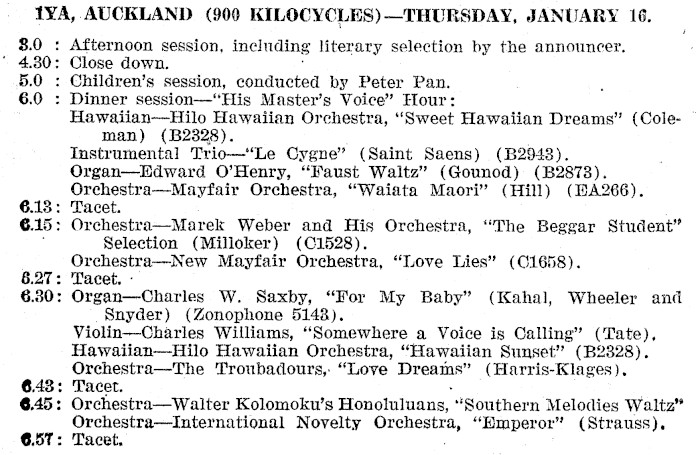 1YA, AUCKLAND (900 KILOCYCLES)—THURSDAY, JANUARY 16.

3.0 : Afternoon session, including literary selection by the announcer.
4.30: Close down.
5.0 : Children's session, conducted by Peter Pan.
6.0 : Dinner session—"His Master's Voice" Hour:
Hawaiian—Hilo Hawaiian Orchestra, "Sweet Hawaiian Dreams" (Coleman) (B2328).
Instrumental Trio—"Le Cygne" (Saint Saens) (B2943).
Organ—Edward O'Henry, "Faust Waltz" (Gounod) (B2873).
Orchestra—Mayfair Orchestra, "Waiata Maori" (Hill) (EA266).
6.13: Tacet.
6.15: Orchestra—Marek Weber and His Orchestra, "The Beggar Student" Selection (Milloker) (C1528).
Orchestra—New Mayfair Orchestra, "Love Lies" (C1658).
6.27: Tacet.
6.30: Organ—Charles W. Saxby, "For My Baby" (Kahal, Wheeler and Snyder) (Zonophone 5143).
Violin—Charles Williams, "Somewhere a Voice is Calling" (Tate).
Hawaiian—Hilo Hawaiian Orchestra, "Hawaiian Sunset" (B2328).
Orchestra—The Troubadours, "Love Dreams" (Harris-Klages).
6.43: Tacet.
6.45: Orchestra—Walter Kolomoku's Honoluluans, "Southern Melodies Waltz"
Orchestra—International Novelty Orchestra, "Emperor" (Strauss).
6.57: Tacet.